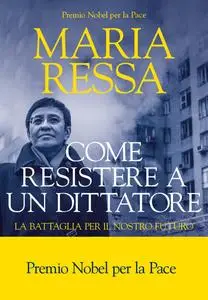 Premio Nobel per la Pace

MARIA RESSA

COME RESISTERE A UN DITTATORE

LA BATTAGLIA PER IL NOSTRO FUTURO

Premio Nobel per la Pace